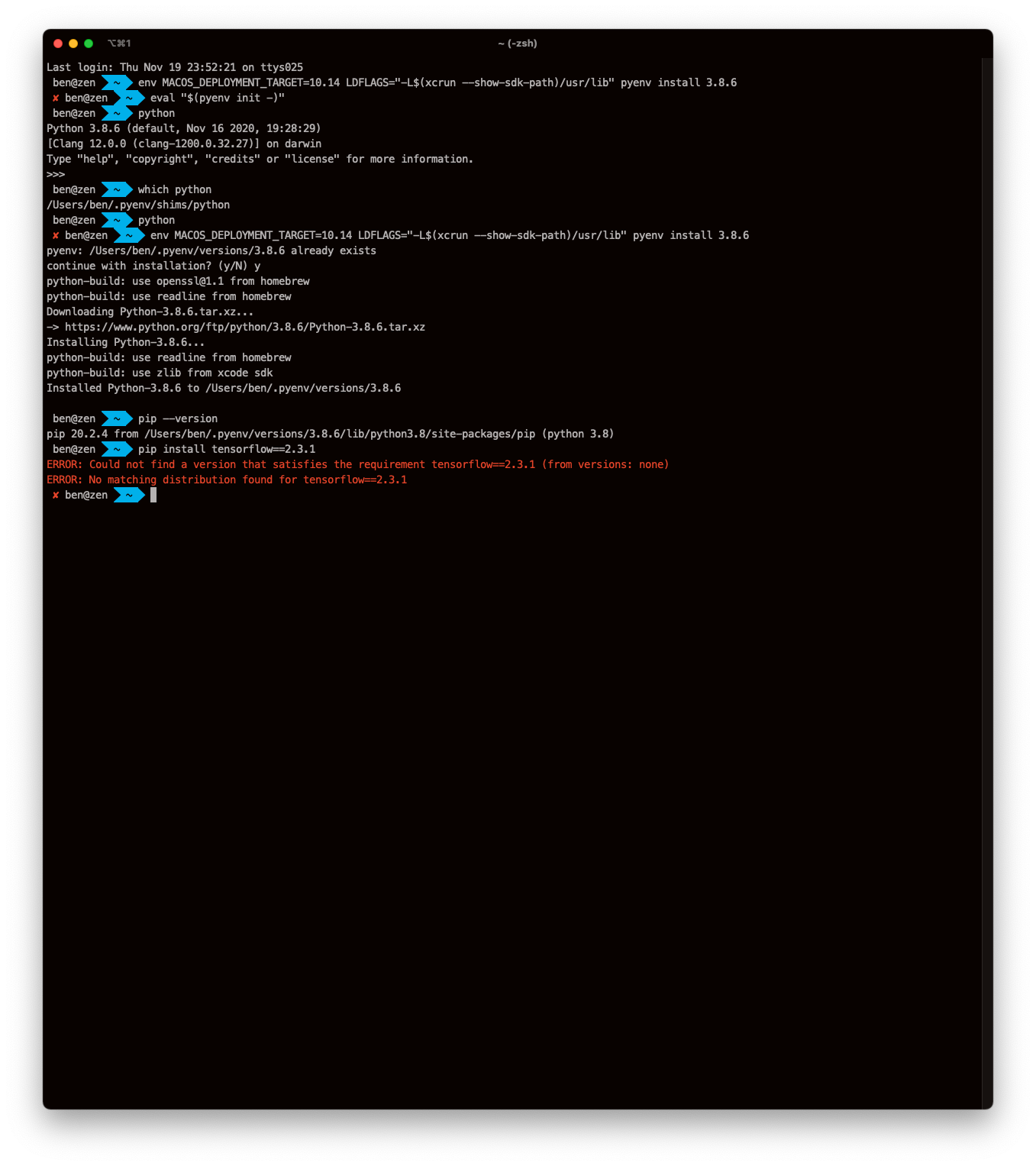 ⌥⌘1 ~ (-zsh)

Last login: Thu Nov 19 23:52:21 on ttys025
ben@zen ~ env MACOS_DEPLOYMENT_TARGET=10.14 LDFLAGS="-L$(xcrun --show-sdk-path)/usr/lib" pyenv install 3.8.6
✘ ben@zen ~ eval "$(pyenv init -)"
ben@zen ~ python
Python 3.8.6 (default, Nov 16 2020, 19:28:29)
[Clang 12.0.0 (clang-1200.0.32.27)] on darwin
Type "help", "copyright", "credits" or "license" for more information.
>>>
ben@zen ~ which python
/Users/ben/.pyenv/shims/python
ben@zen ~ python
✘ ben@zen ~ env MACOS_DEPLOYMENT_TARGET=10.14 LDFLAGS="-L$(xcrun --show-sdk-path)/usr/lib" pyenv install 3.8.6
pyenv: /Users/ben/.pyenv/versions/3.8.6 already exists
continue with installation? (y/N) y
python-build: use openssl@1.1 from homebrew
python-build: use readline from homebrew
Downloading Python-3.8.6.tar.xz...
-> https://www.python.org/ftp/python/3.8.6/Python-3.8.6.tar.xz
Installing Python-3.8.6...
python-build: use readline from homebrew
python-build: use zlib from xcode sdk
Installed Python-3.8.6 to /Users/ben/.pyenv/versions/3.8.6

ben@zen ~ pip --version
pip 20.2.4 from /Users/ben/.pyenv/versions/3.8.6/lib/python3.8/site-packages/pip (python 3.8)
ben@zen ~ pip install tensorflow==2.3.1
ERROR: Could not find a version that satisfies the requirement tensorflow==2.3.1 (from versions: none)
ERROR: No matching distribution found for tensorflow==2.3.1
✘ ben@zen ~